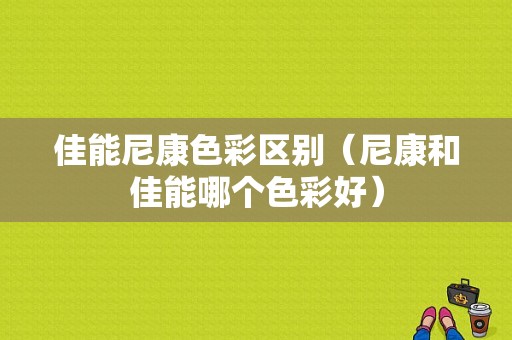 佳能尼康色彩区别（尼康和佳能哪个色彩好）